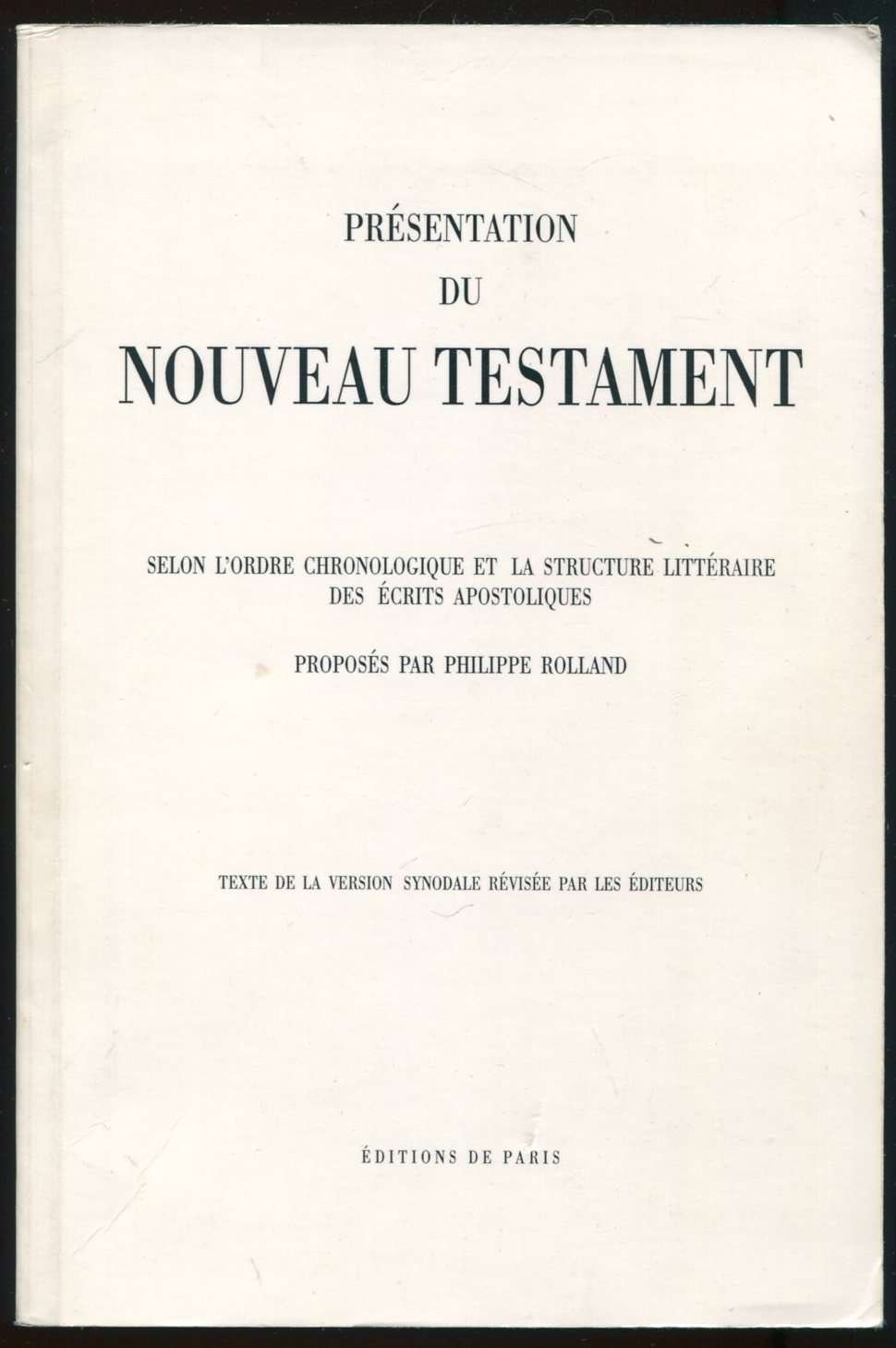 PRÉSENTATION
DU
NOUVEAU TESTAMENT

SELON L'ORDRE CHRONOLOGIQUE ET LA STRUCTURE LITTÉRAIRE DES ÉCRITS APOSTOLIQUES

PROPOSÉS PAR PHILIPPE ROLLAND

TEXTE DE LA VERSION SYNODALE RÉVISÉE PAR LES ÉDITEURS

ÉDITIONS DE PARIS